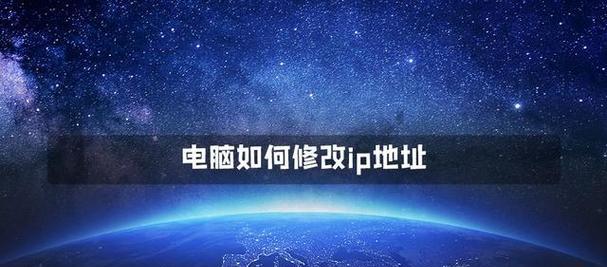 电脑如何修改ip地址